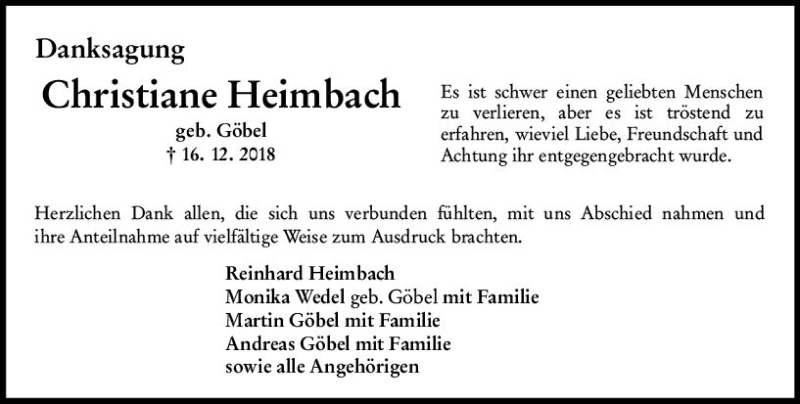 Danksagung

Christiane Heimbach

geb. Göbel
† 16. 12. 2018

Es ist schwer einen geliebten Menschen zu verlieren, aber es ist tröstend zu erfahren, wieviel Liebe, Freundschaft und Achtung ihr entgegengebracht wurde.

Herzlichen Dank allen, die sich uns verbunden fühlten, mit uns Abschied nahmen und ihre Anteilnahme auf vielfältige Weise zum Ausdruck brachten.

Reinhard Heimbach
Monika Wedel geb. Göbel mit Familie
Martin Göbel mit Familie
Andreas Göbel mit Familie
sowie alle Angehörigen